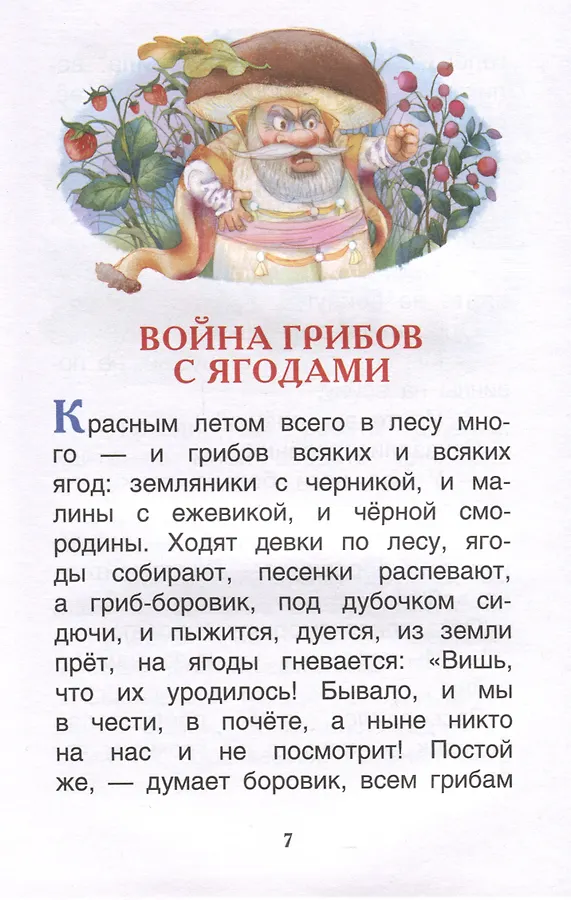 ВОЙНА ГРИБОВ С ЯГОДАМИ

Красным летом всего в лесу много — и грибов всяких и всяких ягод: земляники с черникой, и малины с ежевикой, и чёрной смородины. Ходят девки по лесу, ягоды собирают, песенки распевают, а гриб-боровик, под дубочком сидючи, и пыжится, дуется, из земли прёт, на ягоды гневается: «Вишь, что их уродилось! Бывало, и мы в чести, в почёте, а ныне никто на нас и не посмотрит! Постой же, — думает боровик, всем грибам

7